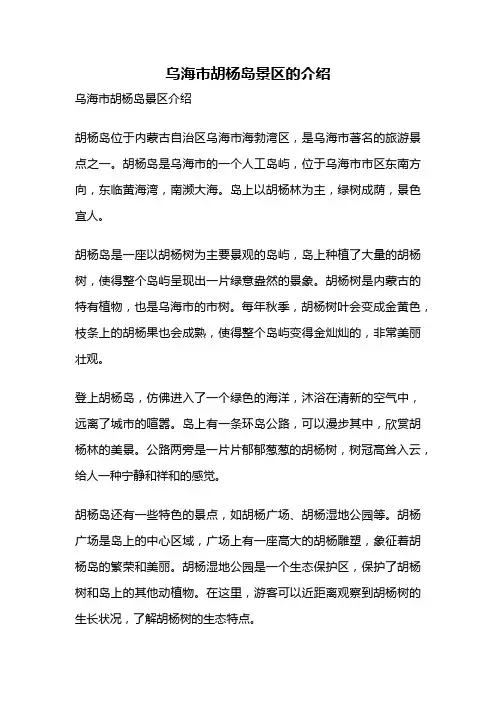 乌海市胡杨岛景区的介绍

乌海市胡杨岛景区介绍

胡杨岛位于内蒙古自治区乌海市海勃湾区，是乌海市著名的旅游景点之一。胡杨岛是乌海市的一个人工岛屿，位于乌海市市区东南方向，东临黄海湾，南濒大海。岛上以胡杨林为主，绿树成荫，景色宜人。

胡杨岛是一座以胡杨树为主要景观的岛屿，岛上种植了大量的胡杨树，使得整个岛屿呈现出一片绿意盎然的景象。胡杨树是内蒙古的特有植物，也是乌海市的市树。每年秋季，胡杨树叶会变成金黄色，枝条上的胡杨果也会成熟，使得整个岛屿变得金灿灿的，非常美丽壮观。

登上胡杨岛，仿佛进入了一个绿色的海洋，沐浴在清新的空气中，远离了城市的喧嚣。岛上有一条环岛公路，可以漫步其中，欣赏胡杨林的美景。公路两旁是一片片郁郁葱葱的胡杨树，树冠高耸入云，给人一种宁静和祥和的感觉。

胡杨岛还有一些特色的景点，如胡杨广场、胡杨湿地公园等。胡杨广场是岛上的中心区域，广场上有一座高大的胡杨雕塑，象征着胡杨岛的繁荣和美丽。胡杨湿地公园是一个生态保护区，保护了胡杨树和岛上的其他动植物。在这里，游客可以近距离观察到胡杨树的生长状况，了解胡杨树的生态特点。